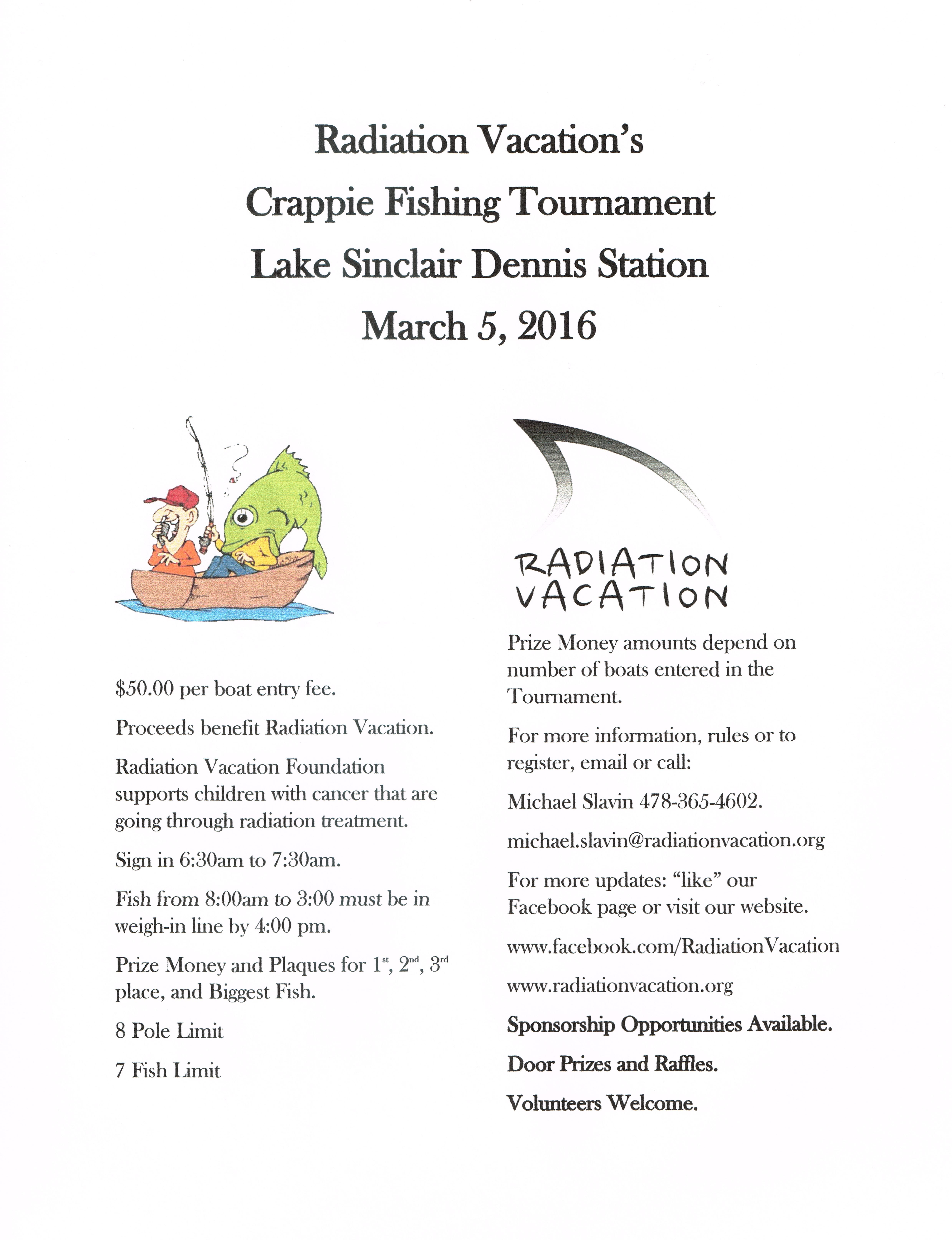 Radiation Vacation's
Crappie Fishing Tournament
Lake Sinclair Dennis Station
March 5, 2016

$50.00 per boat entry fee.

Proceeds benefit Radiation Vacation.

Radiation Vacation Foundation supports children with cancer that are going through radiation treatment.

Sign in 6:30am to 7:30am.

Fish from 8:00am to 3:00 must be in weigh-in line by 4:00 pm.

Prize Money and Plaques for 1$^{st}$, 2$^{nd}$, 3$^{rd}$ place, and Biggest Fish.

8 Pole Limit

7 Fish Limit

RADIATION VACATION

Prize Money amounts depend on number of boats entered in the Tournament.

For more information, rules or to register, email or call:

Michael Slavin 478-365-4602.

michael.slavin@radiationvacation.org

For more updates: "like" our Facebook page or visit our website.

www.facebook.com/RadiationVacation

www.radiationvacation.org

Sponsorship Opportunities Available.

Door Prizes and Raffles.

Volunteers Welcome.